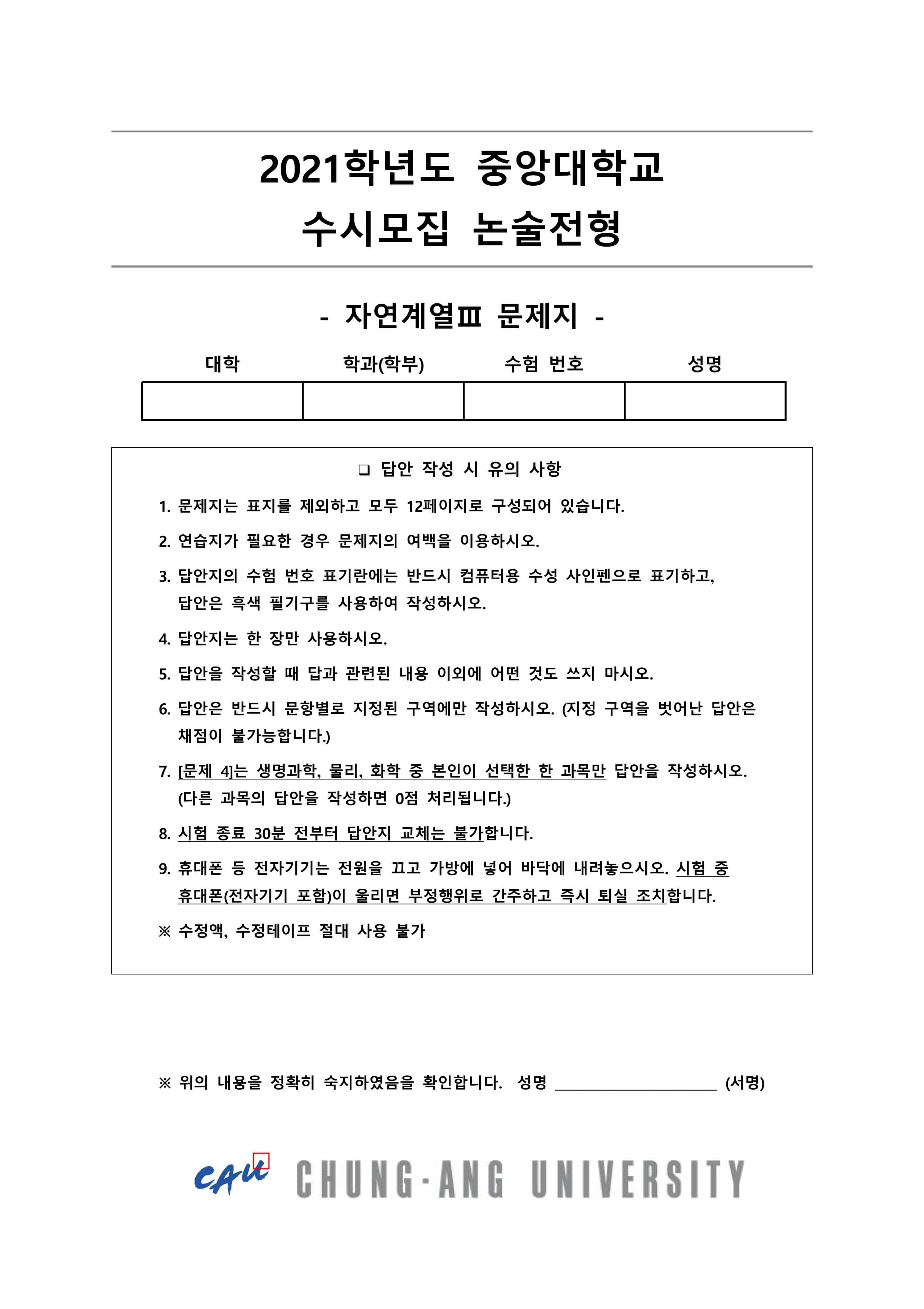 2021학년도 중앙대학교
수시모집 논술전형

- 자연계열Ⅲ 문제지 -

| 대학 | 학과(학부) | 수험 번호 | 성명 |
|---|---|---|---|
|  |  |  |  |

☐ 답안 작성 시 유의 사항

1. 문제지는 표지를 제외하고 모두 12페이지로 구성되어 있습니다.

2. 연습지가 필요한 경우 문제지의 여백을 이용하시오.

3. 답안지의 수험 번호 표기란에는 반드시 컴퓨터용 수성 사인펜으로 표기하고, 답안은 흑색 필기구를 사용하여 작성하시오.

4. 답안지는 한 장만 사용하시오.

5. 답안을 작성할 때 답과 관련된 내용 이외에 어떤 것도 쓰지 마시오.

6. 답안은 반드시 문항별로 지정된 구역에만 작성하시오. (지정 구역을 벗어난 답안은 채점이 불가능합니다.)

7. [문제 4]는 생명과학, 물리, 화학 중 본인이 선택한 한 과목만 답안을 작성하시오. (다른 과목의 답안을 작성하면 0점 처리됩니다.)

8. 시험 종료 30분 전부터 답안지 교체는 불가합니다.

9. 휴대폰 등 전자기기는 전원을 끄고 가방에 넣어 바닥에 내려놓으시오. 시험 중 휴대폰(전자기기 포함)이 울리면 부정행위로 간주하고 즉시 퇴실 조치합니다.

※ 수정액, 수정테이프 절대 사용 불가

※ 위의 내용을 정확히 숙지하였음을 확인합니다. 성명 ____ (서명)

CAU CHUNG-ANG UNIVERSITY